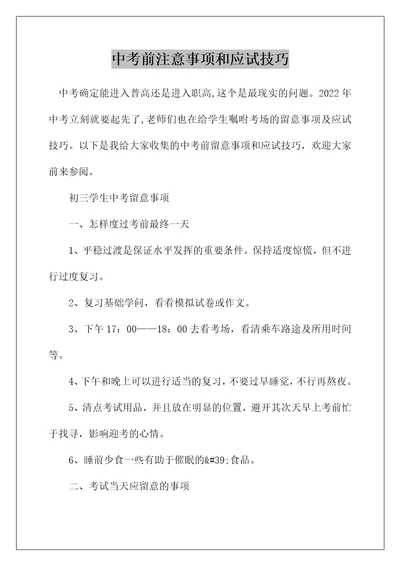 中考前注意事项和应试技巧

中考确定能进入普高还是进入职高,这个是最现实的问题。2022年中考立刻就要起先了,老师们也在给学生嘱咐考场的留意事项及应试技巧。以下是我给大家收集的中考前留意事项和应试技巧，欢迎大家前来参阅。

初三学生中考留意事项

一、怎样度过考前最终一天

1、平稳过渡是保证水平发挥的重要条件。保持适度惊慌，但不进行过度复习。

2、复习基础学问，看看模拟试卷或作文。

3、下午17：00——18：00去看考场，看清乘车路途及所用时间等。

4、下午和晚上可以进行适当的复习，不要过早睡觉，不行再熬夜。

5、清点考试用品，并且放在明显的位置，避开其次天早上考前忙于找寻，影响迎考的心情。

6、睡前少食一些有助于催眠的&#39;食品。

二、考试当天应留意的事项